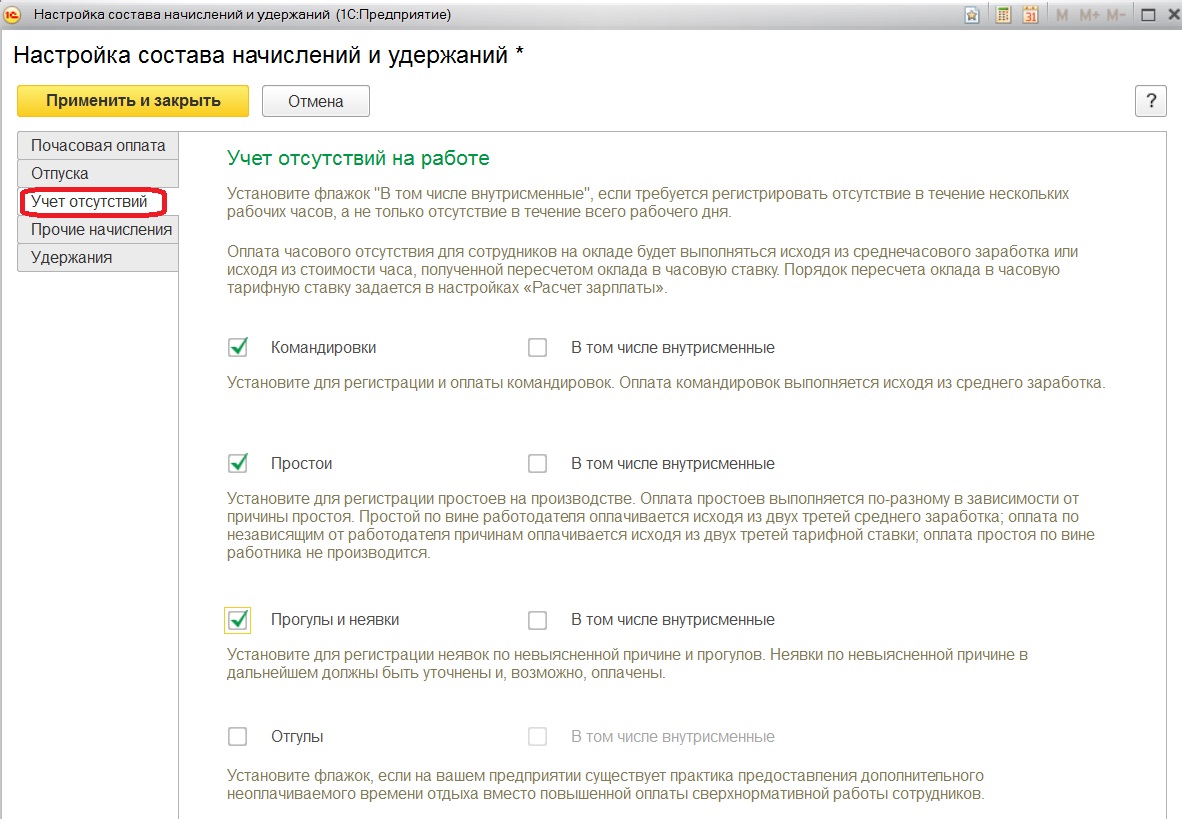 Настройка состава начислений и удержаний (1С:Предприятие)

M M+ M-

Настройка состава начислений и удержаний *

Применить и закрыть

Отмена

?

Почасовая оплата

Отпуска

Учет отсутствий

Прочие начисления

Удержания

Учет отсутствий на работе

Установите флажок "В том числе внутрисменные", если требуется регистрировать отсутствие в течение нескольких рабочих часов, а не только отсутствие в течение всего рабочего дня.

Оплата часового отсутствия для сотрудников на окладе будет выполняться исходя из среднечасового заработка или исходя из стоимости часа, полученной пересчетом оклада в часовую ставку. Порядок пересчета оклада в часовую тарифную ставку задается в настройках «Расчет зарплаты».

Командировки

В том числе внутрисменные

Установите для регистрации и оплаты командировок. Оплата командировок выполняется исходя из среднего заработка.

Простои

В том числе внутрисменные

Установите для регистрации простоев на производстве. Оплата простоев выполняется по-разному в зависимости от причины простоя. Простой по вине работодателя оплачивается исходя из двух третей среднего заработка; оплата по независящим от работодателя причинам оплачивается исходя из двух третей тарифной ставки; оплата простоя по вине работника не производится.

Прогулы и неявки

В том числе внутрисменные

Установите для регистрации неявок по невыясненной причине и прогулов. Неявки по невыясненной причине в дальнейшем должны быть уточнены и, возможно, оплачены.

Отгулы

В том числе внутрисменные

Установите флажок, если на вашем предприятии существует практика предоставления дополнительного неоплачиваемого времени отдыха вместо повышенной оплаты сверхнормативной работы сотрудников.